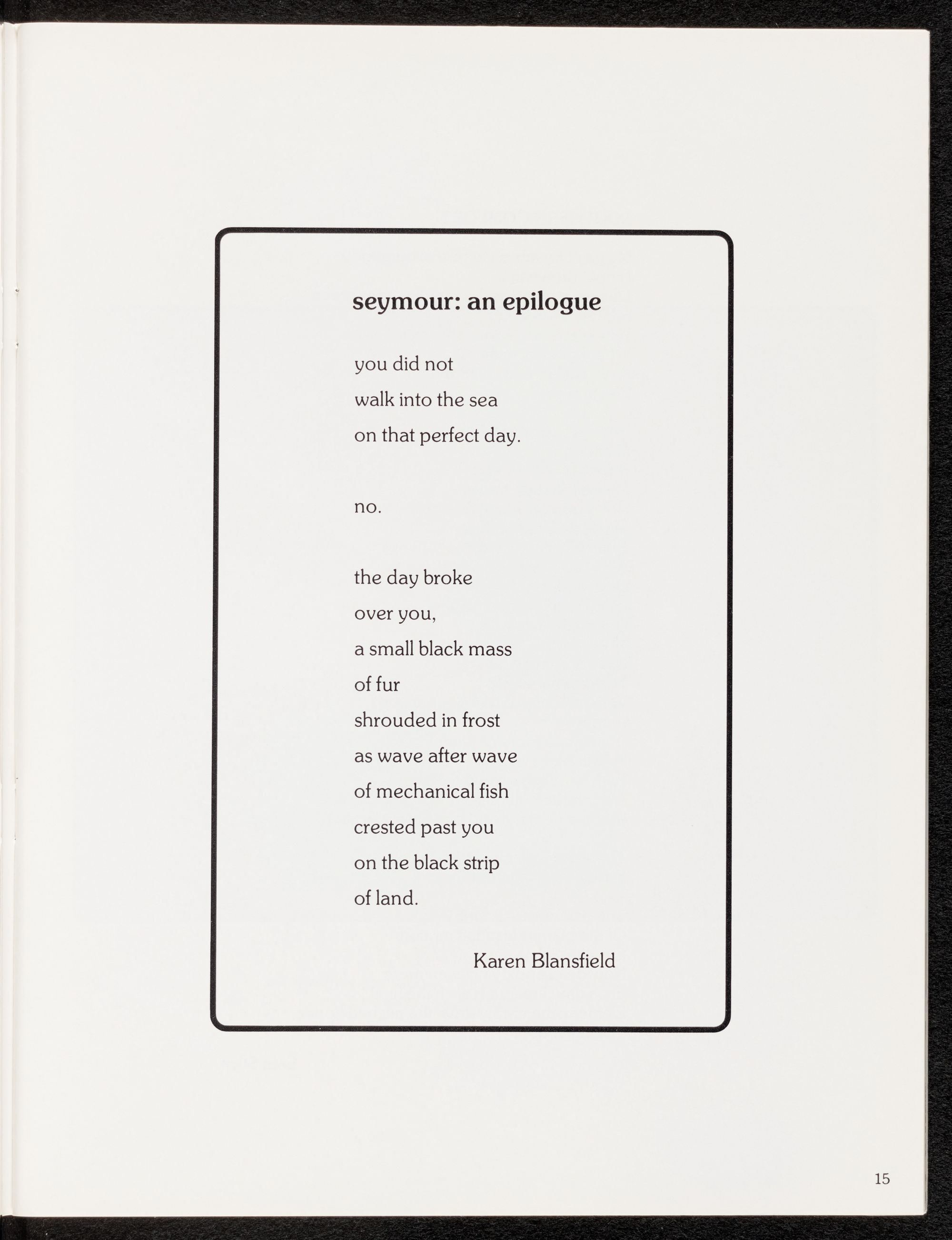 seymour: an epilogue

you did not
walk into the sea
on that perfect day.

no.

the day broke
over you,
a small black mass
of fur
shrouded in frost
as wave after wave
of mechanical fish
crested past you
on the black strip
of land.

Karen Blansfield

15